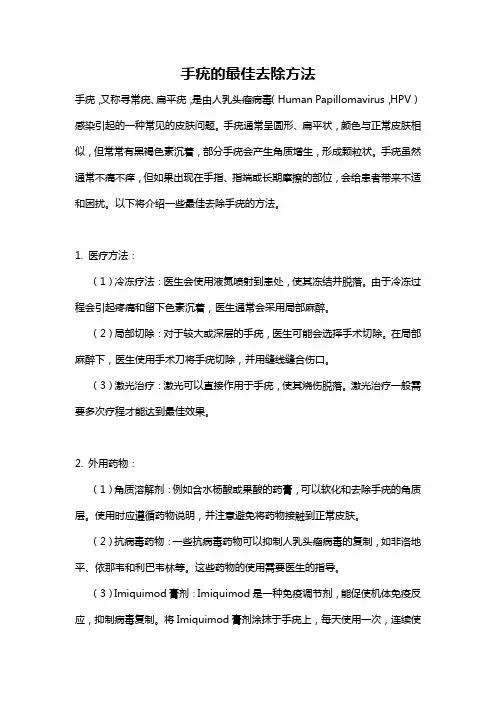 手疣的最佳去除方法

手疣，又称寻常疣、扁平疣，是由人乳头瘤病毒（Human Papillomavirus，HPV）感染引起的一种常见的皮肤问题。手疣通常呈圆形、扁平状，颜色与正常皮肤相似，但常常有黑褐色素沉着，部分手疣会产生角质增生，形成颗粒状。手疣虽然通常不痛不痒，但如果出现在手指、指端或长期摩擦的部位，会给患者带来不适和困扰。以下将介绍一些最佳去除手疣的方法。

1. 医疗方法：

（1）冷冻疗法：医生会使用液氮喷射到患处，使其冻结并脱落。由于冷冻过程会引起疼痛和留下色素沉着，医生通常会采用局部麻醉。

（2）局部切除：对于较大或深层的手疣，医生可能会选择手术切除。在局部麻醉下，医生使用手术刀将手疣切除，并用缝线缝合伤口。

（3）激光治疗：激光可以直接作用于手疣，使其烧伤脱落。激光治疗一般需要多次疗程才能达到最佳效果。

2. 外用药物：

（1）角质溶解剂：例如含水杨酸或果酸的药膏，可以软化和去除手疣的角质层。使用时应遵循药物说明，并注意避免将药物接触到正常皮肤。

（2）抗病毒药物：一些抗病毒药物可以抑制人乳头瘤病毒的复制，如非洛地平、依那韦和利巴韦林等。这些药物的使用需要医生的指导。

（3）Imiquimod 膏剂：Imiquimod 是一种免疫调节剂，能促使机体免疫反应，抑制病毒复制。将 Imiquimod 膏剂涂抹于手疣上，每天使用一次，连续使